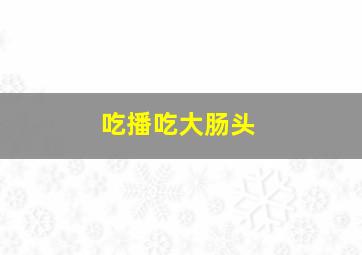 吃播吃大肠头